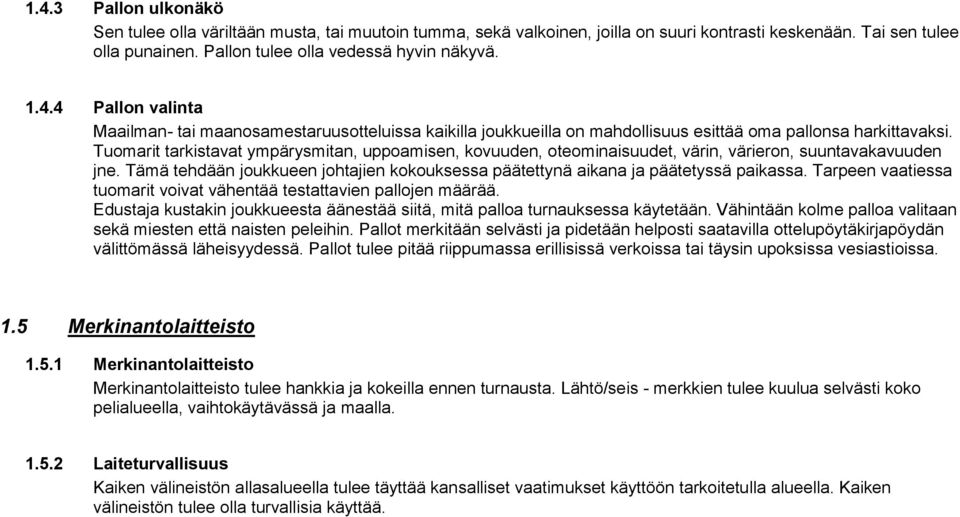 1.4.3 Pallon ulkonäkö

Sen tulee olla väriltään musta, tai muutoin tumma, sekä valkoinen, joilla on suuri kontrasti keskenään. Tai sen tulee olla punainen. Pallon tulee olla vedessä hyvin näkyvä.

1.4.4 Pallon valinta

Maailman- tai maanosamestaruusotteluissa kaikilla joukkueilla on mahdollisuus esittää oma pallonsa harkittavaksi. Tuomarit tarkistavat ympärysmitan, uppoamisen, kovuuden, oteominaisuudet, värin, värieron, suuntavakavuuden jne. Tämä tehdään joukkueen johtajien kokouksessa päätettynä aikana ja päätetyssä paikassa. Tarpeen vaatiessa tuomarit voivat vähentää testattavien pallojen määrää.
Edustaja kustakin joukkueesta äänestää siitä, mitä palloa turnauksessa käytetään. Vähintään kolme palloa valitaan sekä miesten että naisten peleihin. Pallot merkitään selvästi ja pidetään helposti saatavilla ottelupöytäkirjapöydän välittömässä läheisyydessä. Pallot tulee pitää riippumassa erillisissä verkoissa tai täysin upoksissa vesiastioissa.

1.5 Merkinantolaitteisto

1.5.1 Merkinantolaitteisto

Merkinantolaitteisto tulee hankkia ja kokeilla ennen turnausta. Lähtö/seis - merkkien tulee kuulua selvästi koko pelialueella, vaihtokäytävässä ja maalla.

1.5.2 Laiteturvallisuus

Kaiken välineistön allasalueella tulee täyttää kansalliset vaatimukset käyttöön tarkoitetulla alueella. Kaiken välineistön tulee olla turvallisia käyttää.